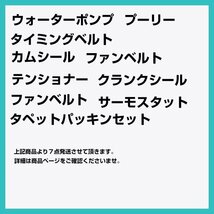 ウォーターポンプ　プーリー
タイミングベルト
カムシール　ファンベルト
テンショナー　クランクシール
ファンベルト　サーモスタット
タペットパッキンセット

上記商品より７点発送させて頂きます。
詳細は商品ページをご確認くださいませ。